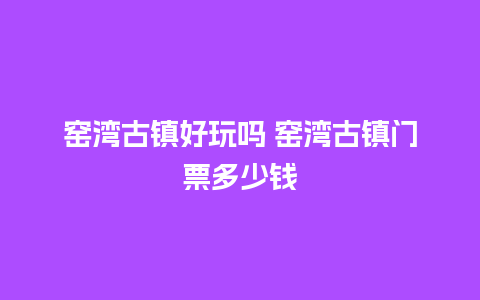 窑湾古镇好玩吗 窑湾古镇门票多少钱